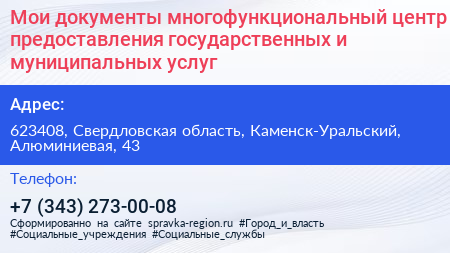 Мои документы многофункциональный центр предоставления государственных и муниципальных услуг

Адрес:

623408, Свердловская область, Каменск-Уральский, Алюминиевая, 43

Телефон:

+7 (343) 273-00-08

Сформированно на сайте spravka-region.ru #Город_и_власть #Социальные_учреждения #Социальные_службы